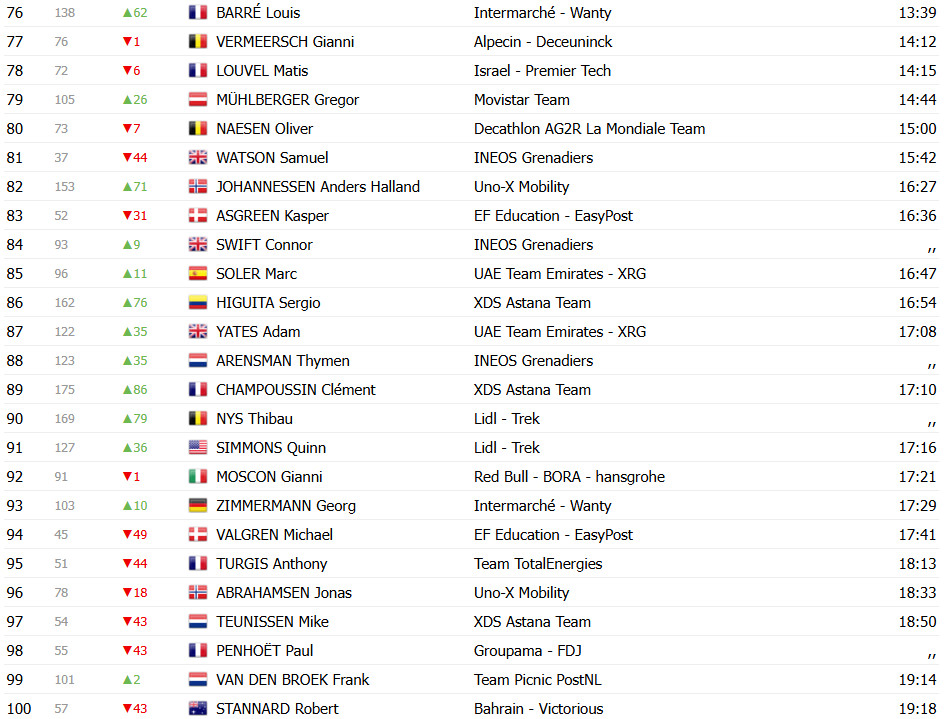 | 76 | 138 | ▲62 | BARRÉ Louis | Intermarché - Wanty | 13:39 |
|---|---|---|---|---|---|
| 77 | 76 | ▼1 | VERMEERSCH Gianni | Alpecin - Deceuninck | 14:12 |
| 78 | 72 | ▼6 | LOUVEL Matis | Israel - Premier Tech | 14:15 |
| 79 | 105 | ▲26 | MÜHLBERGER Gregor | Movistar Team | 14:44 |
| 80 | 73 | ▼7 | NAESEN Oliver | Decathlon AG2R La Mondiale Team | 15:00 |
| 81 | 37 | ▼44 | WATSON Samuel | INEOS Grenadiers | 15:42 |
| 82 | 153 | ▲71 | JOHANNESSEN Anders Halland | Uno-X Mobility | 16:27 |
| 83 | 52 | ▼31 | ASGREEN Kasper | EF Education - EasyPost | 16:36 |
| 84 | 93 | ▲9 | SWIFT Connor | INEOS Grenadiers | ,, |
| 85 | 96 | ▲11 | SOLER Marc | UAE Team Emirates - XRG | 16:47 |
| 86 | 162 | ▲76 | HIGUITA Sergio | XDS Astana Team | 16:54 |
| 87 | 122 | ▲35 | YATES Adam | UAE Team Emirates - XRG | 17:08 |
| 88 | 123 | ▲35 | ARENSMAN Thymen | INEOS Grenadiers | ,, |
| 89 | 175 | ▲86 | CHAMPOUSSIN Clément | XDS Astana Team | 17:10 |
| 90 | 169 | ▲79 | NYS Thibau | Lidl - Trek | ,, |
| 91 | 127 | ▲36 | SIMMONS Quinn | Lidl - Trek | 17:16 |
| 92 | 91 | ▼1 | MOSCON Gianni | Red Bull - BORA - hansgrohe | 17:21 |
| 93 | 103 | ▲10 | ZIMMERMANN Georg | Intermarché - Wanty | 17:29 |
| 94 | 45 | ▼49 | VALGREN Michael | EF Education - EasyPost | 17:41 |
| 95 | 51 | ▼44 | TURGIS Anthony | Team TotalEnergies | 18:13 |
| 96 | 78 | ▼18 | ABRAHAMSEN Jonas | Uno-X Mobility | 18:33 |
| 97 | 54 | ▼43 | TEUNISSEN Mike | XDS Astana Team | 18:50 |
| 98 | 55 | ▼43 | PENHOËT Paul | Groupama - FDJ | ,, |
| 99 | 101 | ▲2 | VAN DEN BROEK Frank | Team Picnic PostNL | 19:14 |
| 100 | 57 | ▼43 | STANNARD Robert | Bahrain - Victorious | 19:18 |